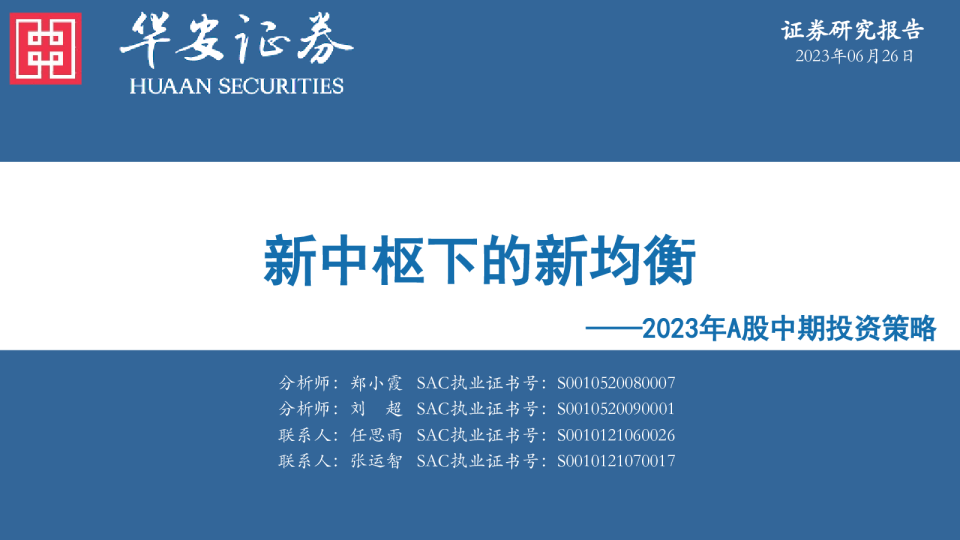 华安证券
HUAAN SECURITIES

证券研究报告
2023年06月26日

新中枢下的新均衡

——2023年A股中期投资策略

分析师：郑小霞 SAC执业证书号：S0010520080007
分析师：刘 超 SAC执业证书号：S0010520090001
联系人：任思雨 SAC执业证书号：S0010121060026
联系人：张运智 SAC执业证书号：S0010121070017